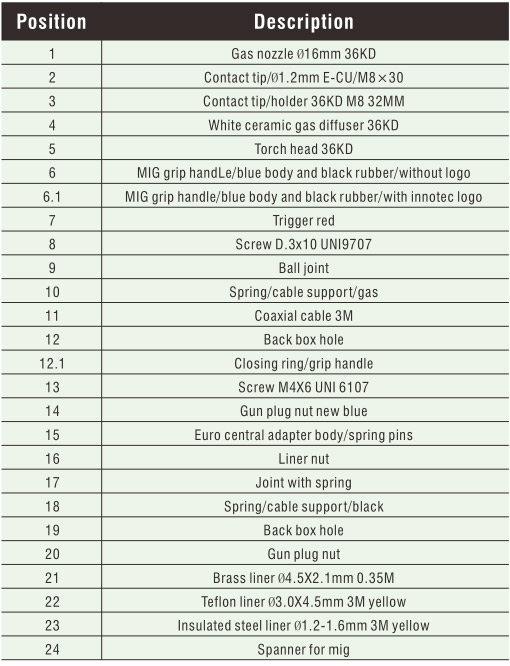 | Position | Description |
|---|---|
| 1 | Gas nozzle Ø16mm 36KD |
| 2 | Contact tip/Ø1.2mm E-CU/M8×30 |
| 3 | Contact tip/holder 36KD M8 32MM |
| 4 | White ceramic gas diffuser 36KD |
| 5 | Torch head 36KD |
| 6 | MIG grip handLe/blue body and black rubber/without logo |
| 6.1 | MIG grip handle/blue body and black rubber/with innotec logo |
| 7 | Trigger red |
| 8 | Screw D.3x10 UNI9707 |
| 9 | Ball joint |
| 10 | Spring/cable support/gas |
| 11 | Coaxial cable 3M |
| 12 | Back box hole |
| 12.1 | Closing ring/grip handle |
| 13 | Screw M4X6 UNI 6107 |
| 14 | Gun plug nut new blue |
| 15 | Euro central adapter body/spring pins |
| 16 | Liner nut |
| 17 | Joint with spring |
| 18 | Spring/cable support/black |
| 19 | Back box hole |
| 20 | Gun plug nut |
| 21 | Brass liner Ø4.5X2.1mm 0.35M |
| 22 | Teflon liner Ø3.0X4.5mm 3M yellow |
| 23 | Insulated steel liner Ø1.2-1.6mm 3M yellow |
| 24 | Spanner for mig |